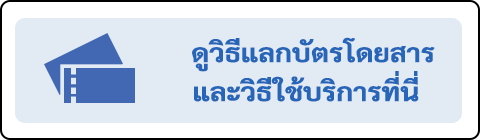 ดูวิธีแลกบัตรโดยสาร
และวิธีใช้บริการที่นี่